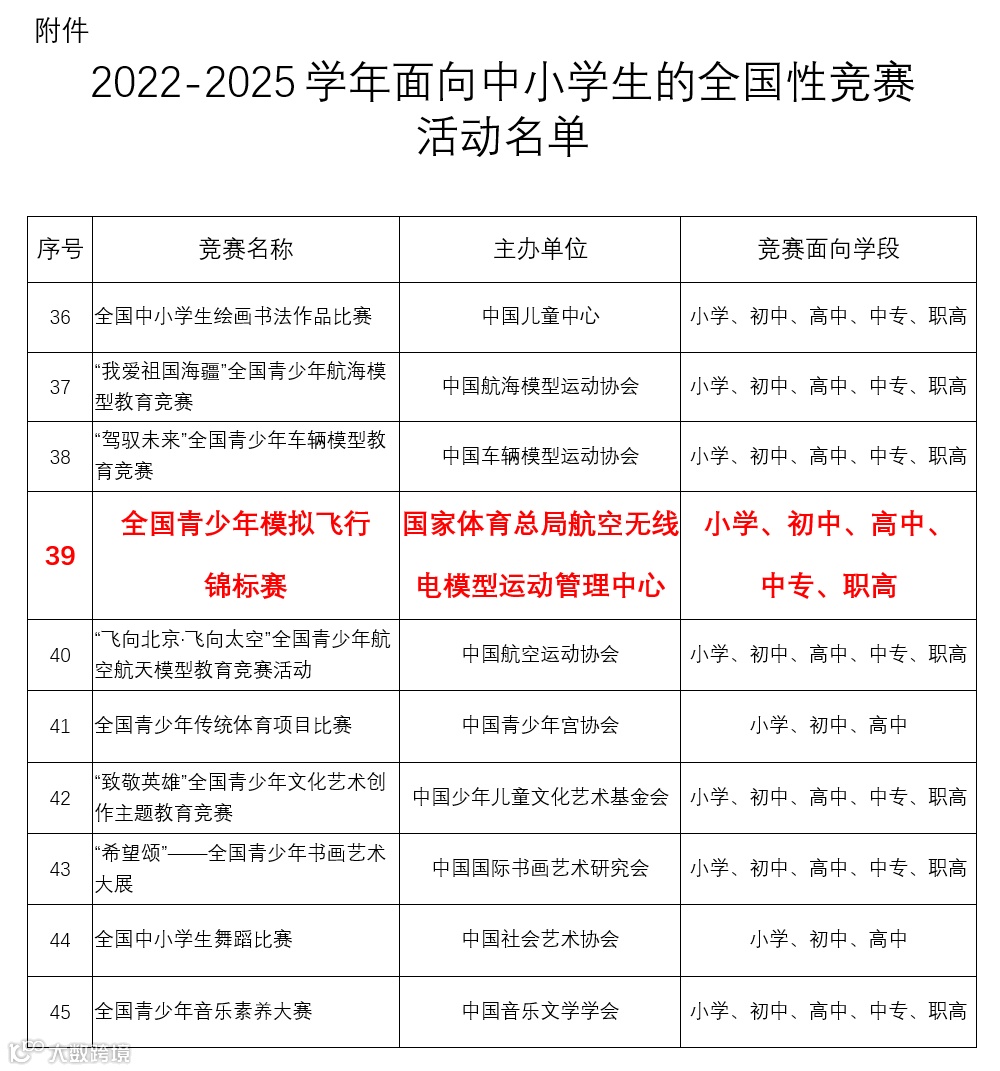 附件

2022-2025学年面向中小学生的全国性竞赛活动名单

| 序号 | 竞赛名称 | 主办单位 | 竞赛面向学段 |
|---|---|---|---|
| 36 | 全国中小学生绘画书法作品比赛 | 中国儿童中心 | 小学、初中、高中、中专、职高 |
| 37 | “我爱祖国海疆”全国青少年航海模型教育竞赛 | 中国航海模型运动协会 | 小学、初中、高中、中专、职高 |
| 38 | “驾驭未来”全国青少年车辆模型教育竞赛 | 中国车辆模型运动协会 | 小学、初中、高中、中专、职高 |
| 39 | 全国青少年模拟飞行锦标赛 | 国家体育总局航空无线电模型运动管理中心 | 小学、初中、高中、中专、职高 |
| 40 | “飞向北京·飞向太空”全国青少年航空航天模型教育竞赛活动 | 中国航空运动协会 | 小学、初中、高中、中专、职高 |
| 41 | 全国青少年传统体育项目比赛 | 中国青少年宫协会 | 小学、初中、高中 |
| 42 | “致敬英雄”全国青少年文化艺术创作主题教育竞赛 | 中国少年儿童文化艺术基金会 | 小学、初中、高中、中专、职高 |
| 43 | “希望颂”——全国青少年书画艺术大展 | 中国国际书画艺术研究会 | 小学、初中、高中、中专、职高 |
| 44 | 全国中小学生舞蹈比赛 | 中国社会艺术协会 | 小学、初中、高中 |
| 45 | 全国青少年音乐素养大赛 | 中国音乐文学学会 | 小学、初中、高中、中专、职高 |

大数跨境